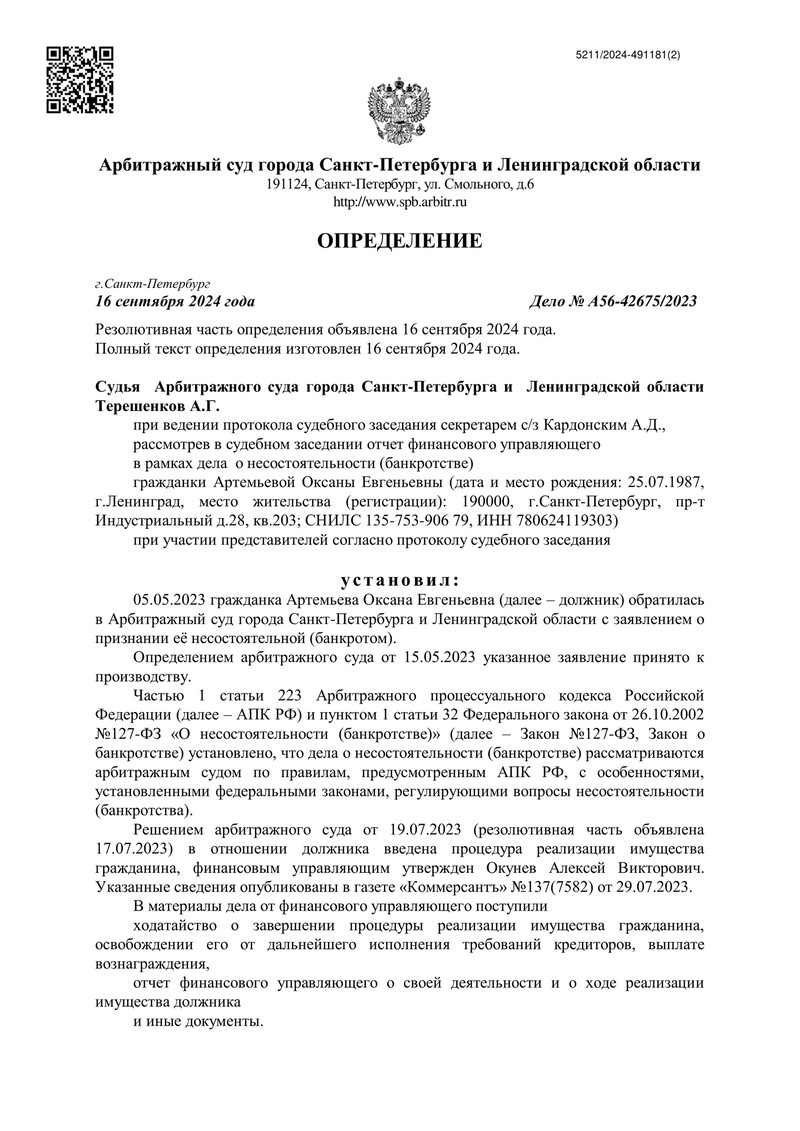 5211/2024-491181(2)

Арбитражный суд города Санкт-Петербурга и Ленинградской области
191124, Санкт-Петербург, ул. Смольного, д.6
http://www.spb.arbitr.ru

ОПРЕДЕЛЕНИЕ

г.Санкт-Петербург
16 сентября 2024 года

Дело № А56-42675/2023

Резолютивная часть определения объявлена 16 сентября 2024 года.
Полный текст определения изготовлен 16 сентября 2024 года.

Судья Арбитражного суда города Санкт-Петербурга и Ленинградской области Терешенков А.Г.

при ведении протокола судебного заседания секретарем с/з Кардонским А.Д.,

рассмотрев в судебном заседании отчет финансового управляющего

в рамках дела о несостоятельности (банкротстве)

гражданки Артемьевой Оксаны Евгеньевны (дата и место рождения: 25.07.1987, г.Ленинград, место жительства (регистрации): 190000, г.Санкт-Петербург, пр-т Индустриальный д.28, кв.203; СНИЛС 135-753-906 79, ИНН 780624119303)

при участии представителей согласно протоколу судебного заседания

установил:

05.05.2023 гражданка Артемьева Оксана Евгеньевна (далее – должник) обратилась в Арбитражный суд города Санкт-Петербурга и Ленинградской области с заявлением о признании её несостоятельной (банкротом).

Определением арбитражного суда от 15.05.2023 указанное заявление принято к производству.

Частью 1 статьи 223 Арбитражного процессуального кодекса Российской Федерации (далее – АПК РФ) и пунктом 1 статьи 32 Федерального закона от 26.10.2002 №127-ФЗ «О несостоятельности (банкротстве)» (далее – Закон №127-ФЗ, Закон о банкротстве) установлено, что дела о несостоятельности (банкротстве) рассматриваются арбитражным судом по правилам, предусмотренным АПК РФ, с особенностями, установленными федеральными законами, регулирующими вопросы несостоятельности (банкротства).

Решением арбитражного суда от 19.07.2023 (резолютивная часть объявлена 17.07.2023) в отношении должника введена процедура реализации имущества гражданина, финансовым управляющим утвержден Окунев Алексей Викторович. Указанные сведения опубликованы в газете «Коммерсантъ» №137(7582) от 29.07.2023.

В материалы дела от финансового управляющего поступили

ходатайство о завершении процедуры реализации имущества гражданина, освобождении его от дальнейшего исполнения требований кредиторов, выплате вознаграждения,

отчет финансового управляющего о своей деятельности и о ходе реализации имущества должника

и иные документы.